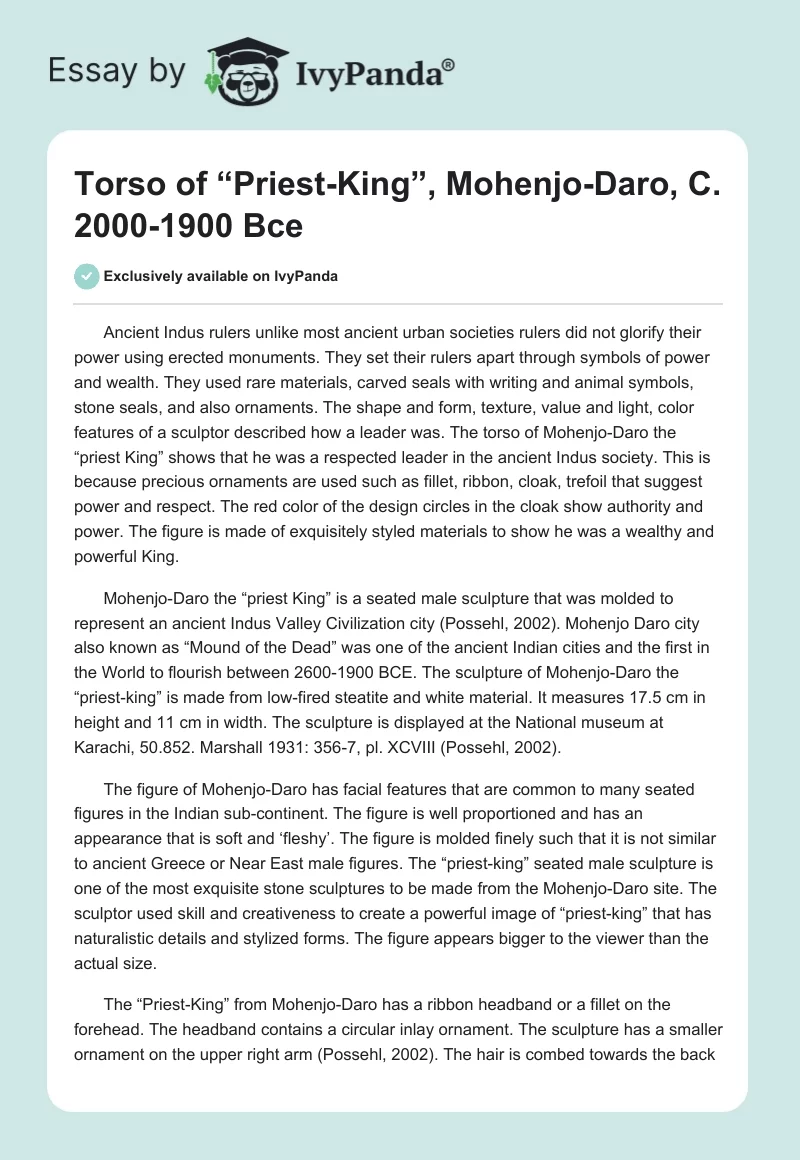 Essay by IvyPanda®

Torso of “Priest-King”, Mohenjo-Daro, C. 2000-1900 Bce

Exclusively available on IvyPanda

Ancient Indus rulers unlike most ancient urban societies rulers did not glorify their power using erected monuments. They set their rulers apart through symbols of power and wealth. They used rare materials, carved seals with writing and animal symbols, stone seals, and also ornaments. The shape and form, texture, value and light, color features of a sculptor described how a leader was. The torso of Mohenjo-Daro the “priest King” shows that he was a respected leader in the ancient Indus society. This is because precious ornaments are used such as fillet, ribbon, cloak, trefoil that suggest power and respect. The red color of the design circles in the cloak show authority and power. The figure is made of exquisitely styled materials to show he was a wealthy and powerful King.

Mohenjo-Daro the “priest King” is a seated male sculpture that was molded to represent an ancient Indus Valley Civilization city (Possehl, 2002). Mohenjo Daro city also known as “Mound of the Dead” was one of the ancient Indian cities and the first in the World to flourish between 2600-1900 BCE. The sculpture of Mohenjo-Daro the “priest-king” is made from low-fired steatite and white material. It measures 17.5 cm in height and 11 cm in width. The sculpture is displayed at the National museum at Karachi, 50.852. Marshall 1931: 356-7, pl. XCVIII (Possehl, 2002).

The figure of Mohenjo-Daro has facial features that are common to many seated figures in the Indian sub-continent. The figure is well proportioned and has an appearance that is soft and ‘fleshy’. The figure is molded finely such that it is not similar to ancient Greece or Near East male figures. The “priest-king” seated male sculpture is one of the most exquisite stone sculptures to be made from the Mohenjo-Daro site. The sculptor used skill and creativeness to create a powerful image of “priest-king” that has naturalistic details and stylized forms. The figure appears bigger to the viewer than the actual size.

The “Priest-King” from Mohenjo-Daro has a ribbon headband or a fillet on the forehead. The headband contains a circular inlay ornament. The sculpture has a smaller ornament on the upper right arm (Possehl, 2002). The hair is combed towards the back